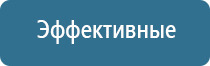 Эффективные